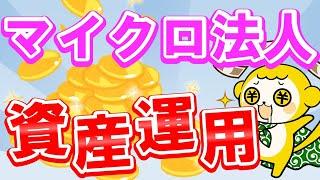 マイクロ法人

資産運用

¥ ¥